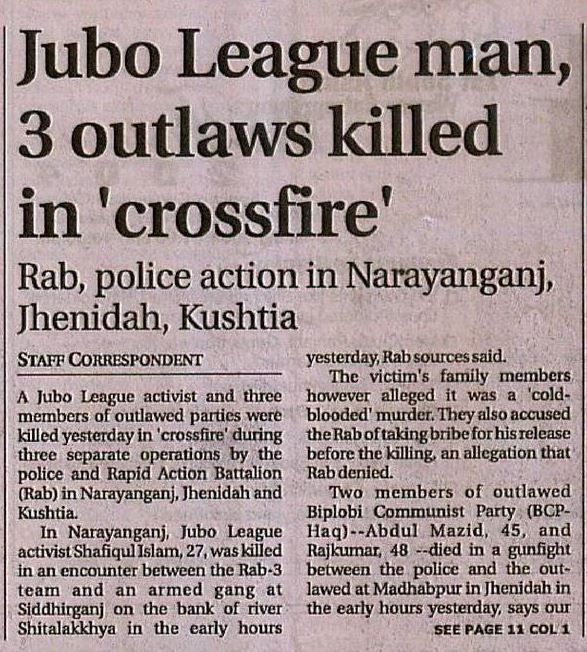 Jubo League man, 3 outlaws killed in 'crossfire'

Rab, police action in Narayanganj, Jhenidah, Kushtia

STAFF CORRESPONDENT

A Jubo League activist and three members of outlawed parties were killed yesterday in 'crossfire' during three separate operations by the police and Rapid Action Battalion (Rab) in Narayanganj, Jhenidah and Kushtia.

In Narayanganj, Jubo League activist Shafiqul Islam, 27, was killed in an encounter between the Rab-3 team and an armed gang at Siddhirganj on the bank of river Shitalakkhya in the early hours yesterday, Rab sources said.

The victim's family members however alleged it was a 'cold-blooded' murder. They also accused the Rab of taking bribe for his release before the killing, an allegation that Rab denied.

Two members of outlawed Biplobi Communist Party (BCP-Haq)--Abdul Mazid, 45, and Rajkumar, 48 --died in a gunfight between the police and the outlawed at Madhabpur in Jhenidah in the early hours yesterday, says our

SEE PAGE 11 COL 1